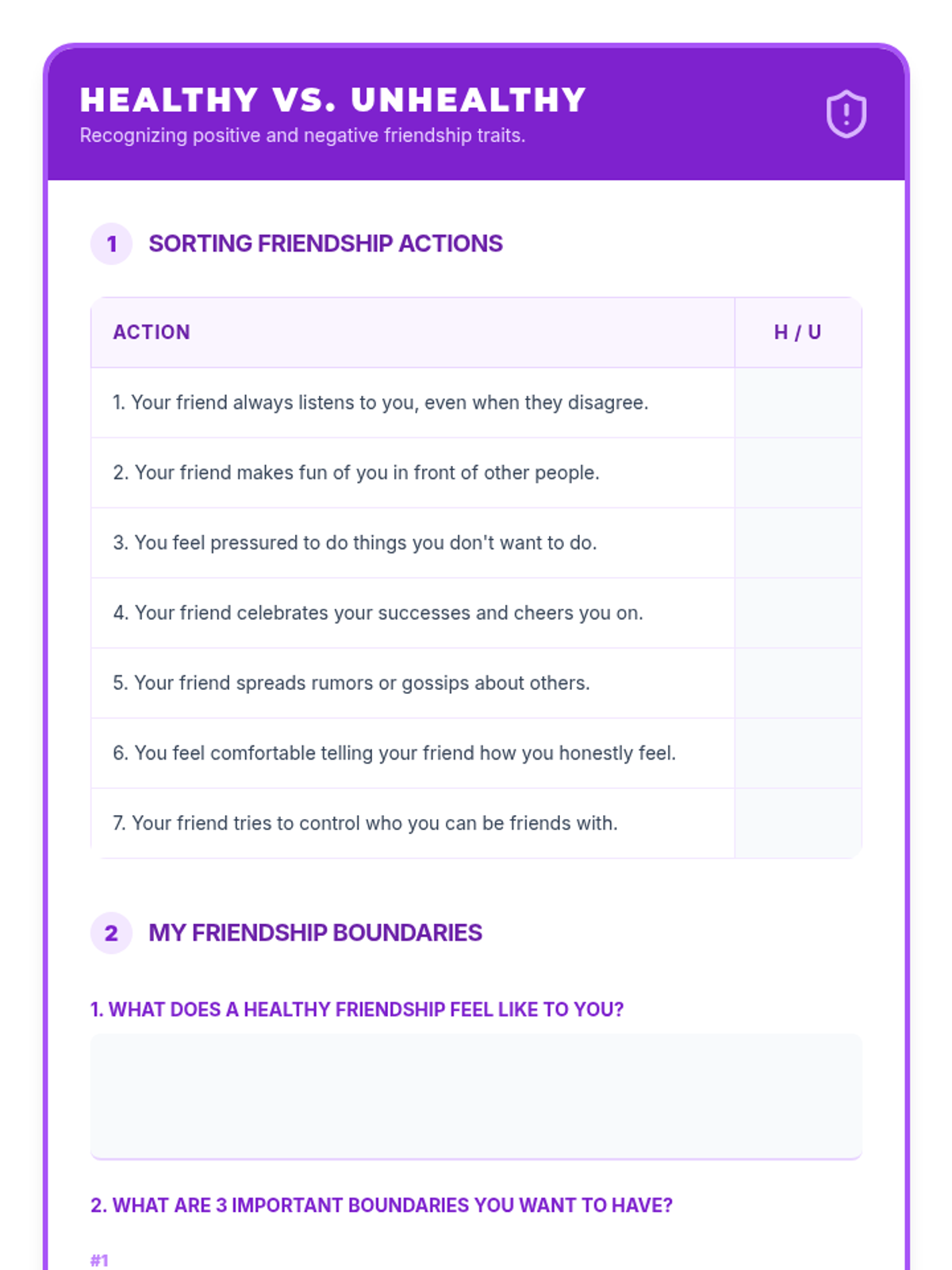 HEALTHY VS. UNHEALTHY
Recognizing positive and negative friendship traits.

1 SORTING FRIENDSHIP ACTIONS

| ACTION | H / U |
|---|---|
| 1. Your friend always listens to you, even when they disagree. | |
| 2. Your friend makes fun of you in front of other people. | |
| 3. You feel pressured to do things you don't want to do. | |
| 4. Your friend celebrates your successes and cheers you on. | |
| 5. Your friend spreads rumors or gossips about others. | |
| 6. You feel comfortable telling your friend how you honestly feel. | |
| 7. Your friend tries to control who you can be friends with. | |

2 MY FRIENDSHIP BOUNDARIES

1. WHAT DOES A HEALTHY FRIENDSHIP FEEL LIKE TO YOU?

2. WHAT ARE 3 IMPORTANT BOUNDARIES YOU WANT TO HAVE?

#1